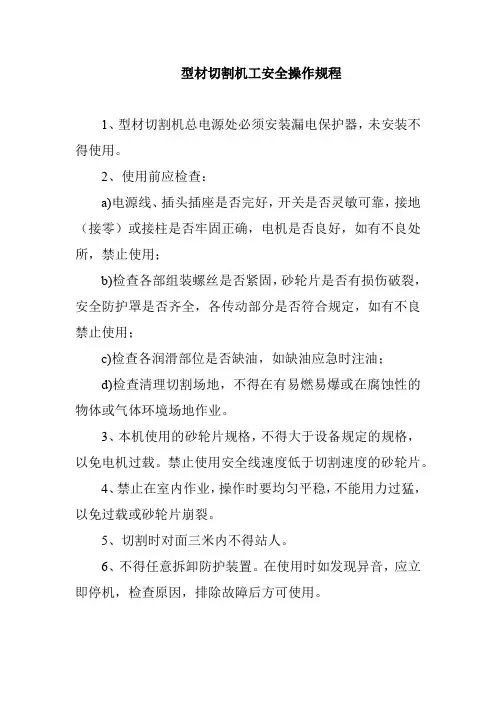 型材切割机工安全操作规程

1、型材切割机总电源处必须安装漏电保护器，未安装不得使用。

2、使用前应检查：

a)电源线、插头插座是否完好，开关是否灵敏可靠，接地（接零）或接柱是否牢固正确，电机是否良好，如有不良处所，禁止使用；

b)检查各部组装螺丝是否紧固，砂轮片是否有损伤破裂，安全防护罩是否齐全，各传动部分是否符合规定，如有不良禁止使用；

c)检查各润滑部位是否缺油，如缺油应急时注油；

d)检查清理切割场地，不得在有易燃易爆或在腐蚀性的物体或气体环境场地作业。

3、本机使用的砂轮片规格，不得大于设备规定的规格，以免电机过载。禁止使用安全线速度低于切割速度的砂轮片。

4、禁止在室内作业，操作时要均匀平稳，不能用力过猛，以免过载或砂轮片崩裂。

5、切割时对面三米内不得站人。

6、不得任意拆卸防护装置。在使用时如发现异音，应立即停机，检查原因，排除故障后方可使用。